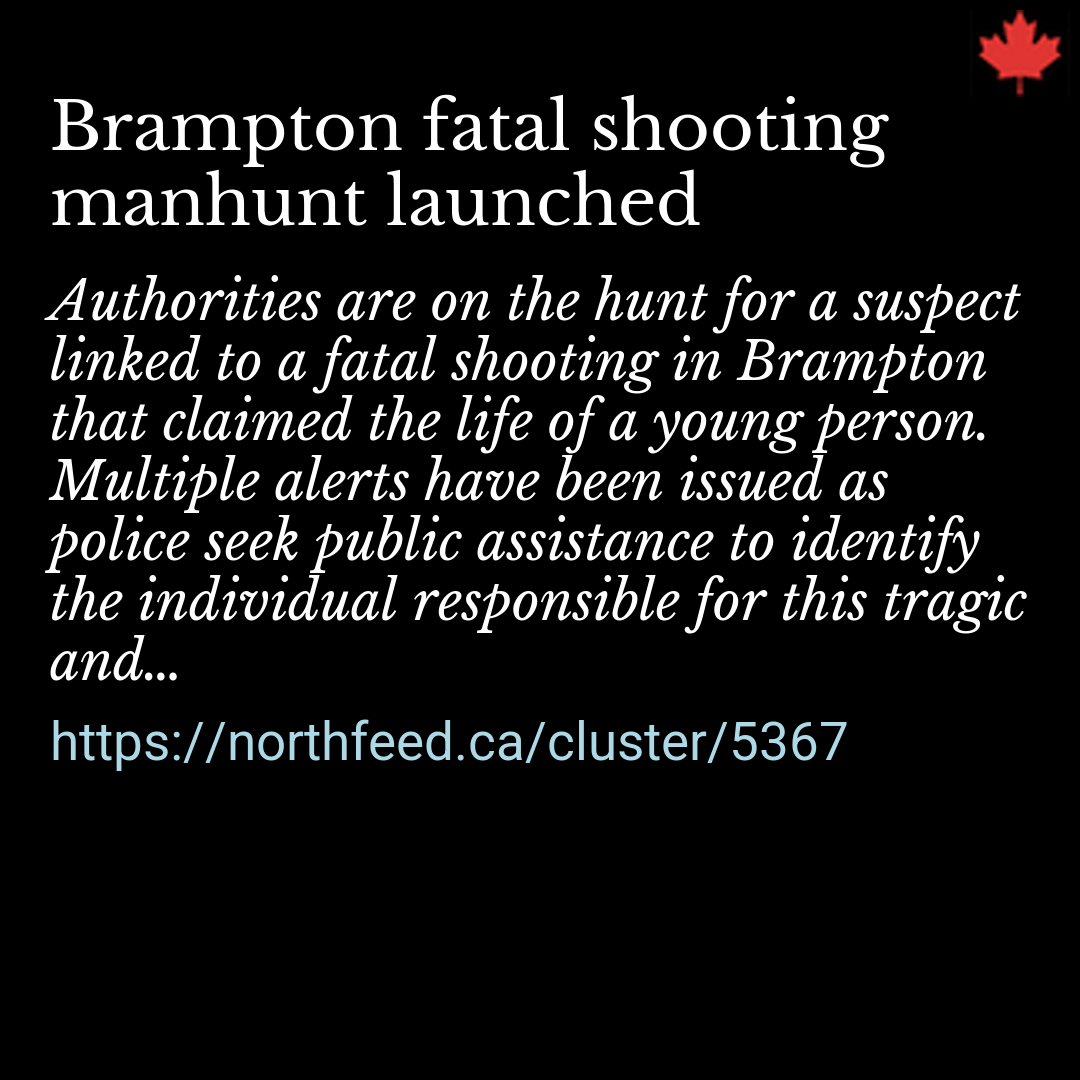 Brampton fatal shooting manhunt launched

Authorities are on the hunt for a suspect linked to a fatal shooting in Brampton that claimed the life of a young person. Multiple alerts have been issued as police seek public assistance to identify the individual responsible for this tragic and...

https://northfeed.ca/cluster/5367